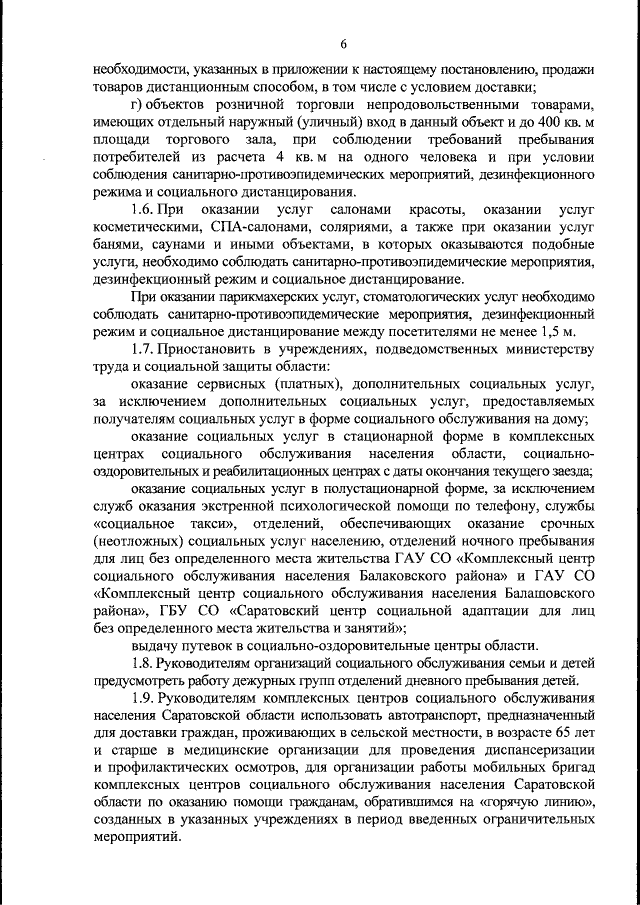 6

необходимости, указанных в приложении к настоящему постановлению, продажи товаров дистанционным способом, в том числе с условием доставки;

г) объектов розничной торговли непродовольственными товарами, имеющих отдельный наружный (уличный) вход в данный объект и до 400 кв. м площади торгового зала, при соблюдении требований пребывания потребителей из расчета 4 кв. м на одного человека и при условии соблюдения санитарно-противоэпидемических мероприятий, дезинфекционного режима и социального дистанцирования.

1.6. При оказании услуг салонами красоты, оказании услуг косметическими, СПА-салонами, соляриями, а также при оказании услуг банями, саунами и иными объектами, в которых оказываются подобные услуги, необходимо соблюдать санитарно-противоэпидемические мероприятия, дезинфекционный режим и социальное дистанцирование.

При оказании парикмахерских услуг, стоматологических услуг необходимо соблюдать санитарно-противоэпидемические мероприятия, дезинфекционный режим и социальное дистанцирование между посетителями не менее 1,5 м.

1.7. Приостановить в учреждениях, подведомственных министерству труда и социальной защиты области:

оказание сервисных (платных), дополнительных социальных услуг, за исключением дополнительных социальных услуг, предоставляемых получателям социальных услуг в форме социального обслуживания на дому;

оказание социальных услуг в стационарной форме в комплексных центрах социального обслуживания населения области, социально-оздоровительных и реабилитационных центрах с даты окончания текущего заезда;

оказание социальных услуг в полустационарной форме, за исключением служб оказания экстренной психологической помощи по телефону, службы «социальное такси», отделений, обеспечивающих оказание срочных (неотложных) социальных услуг населению, отделений ночного пребывания для лиц без определенного места жительства ГАУ СО «Комплексный центр социального обслуживания населения Балаковского района» и ГАУ СО «Комплексный центр социального обслуживания населения Балашовского района», ГБУ СО «Саратовский центр социальной адаптации для лиц без определенного места жительства и занятий»;

выдачу путевок в социально-оздоровительные центры области.

1.8. Руководителям организаций социального обслуживания семьи и детей предусмотреть работу дежурных групп отделений дневного пребывания детей.

1.9. Руководителям комплексных центров социального обслуживания населения Саратовской области использовать автотранспорт, предназначенный для доставки граждан, проживающих в сельской местности, в возрасте 65 лет и старше в медицинские организации для проведения диспансеризации и профилактических осмотров, для организации работы мобильных бригад комплексных центров социального обслуживания населения Саратовской области по оказанию помощи гражданам, обратившимся на «горячую линию», созданных в указанных учреждениях в период введенных ограничительных мероприятий.